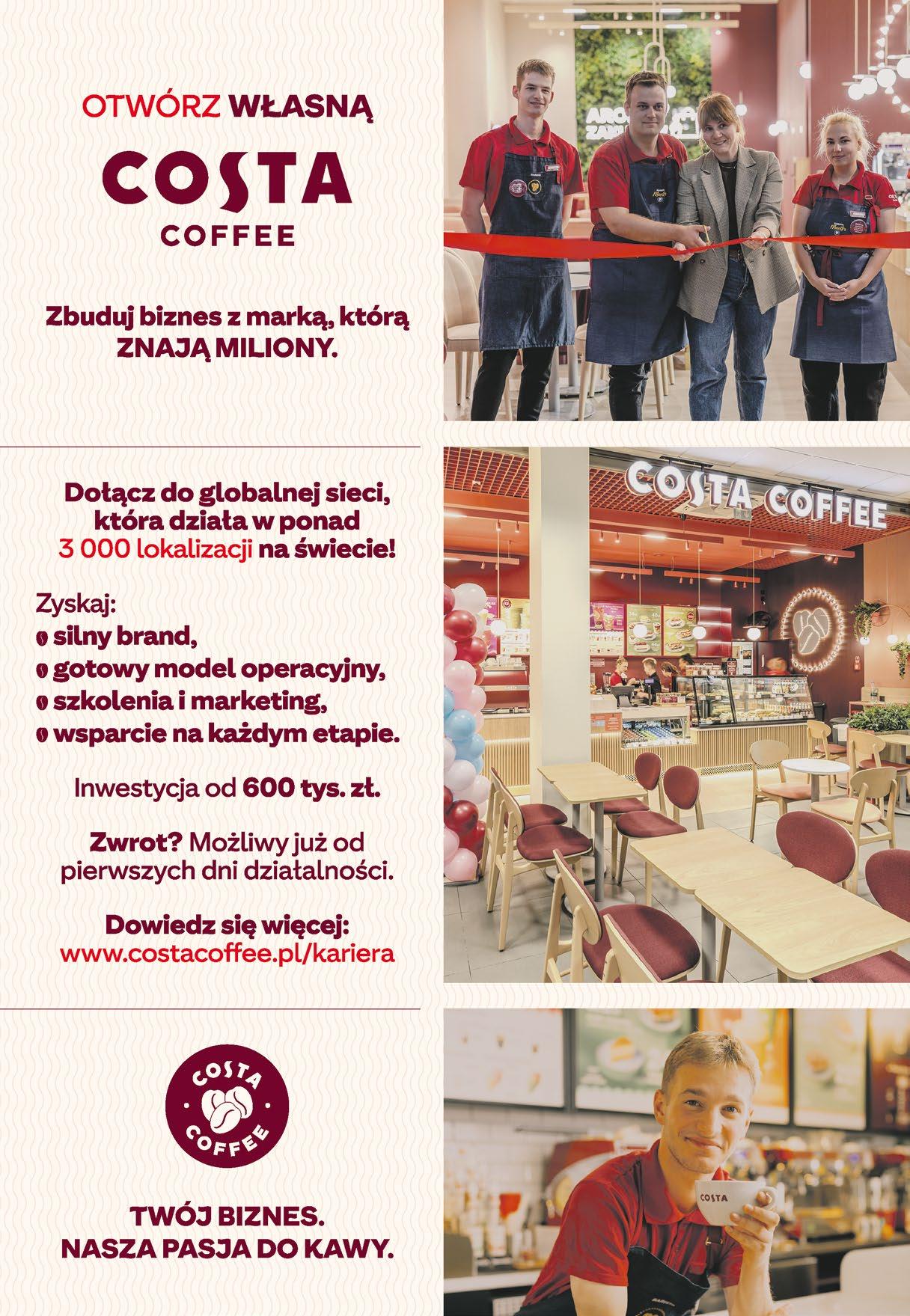 OTWÓRZ WŁASNĄ

COSTA
COFFEE

Zbuduj biznes z marką, którą ZNAJĄ MILIONY.

Dołącz do globalnej sieci, która działa w ponad 3 000 lokalizacji na świecie!

Zyskaj:
silny brand,
gotowy model operacyjny,
szkolenia i marketing,
wsparcie na każdym etapie.

Inwestycja od 600 tys. zł.

Zwrot? Możliwy już od pierwszych dni działalności.

Dowiedz się więcej:
www.costacoffee.pl/kariera

COSTA COFFEE

TWÓJ BIZNES.
NASZA PASJA DO KAWY.

COSTA COFFEE

COSTA